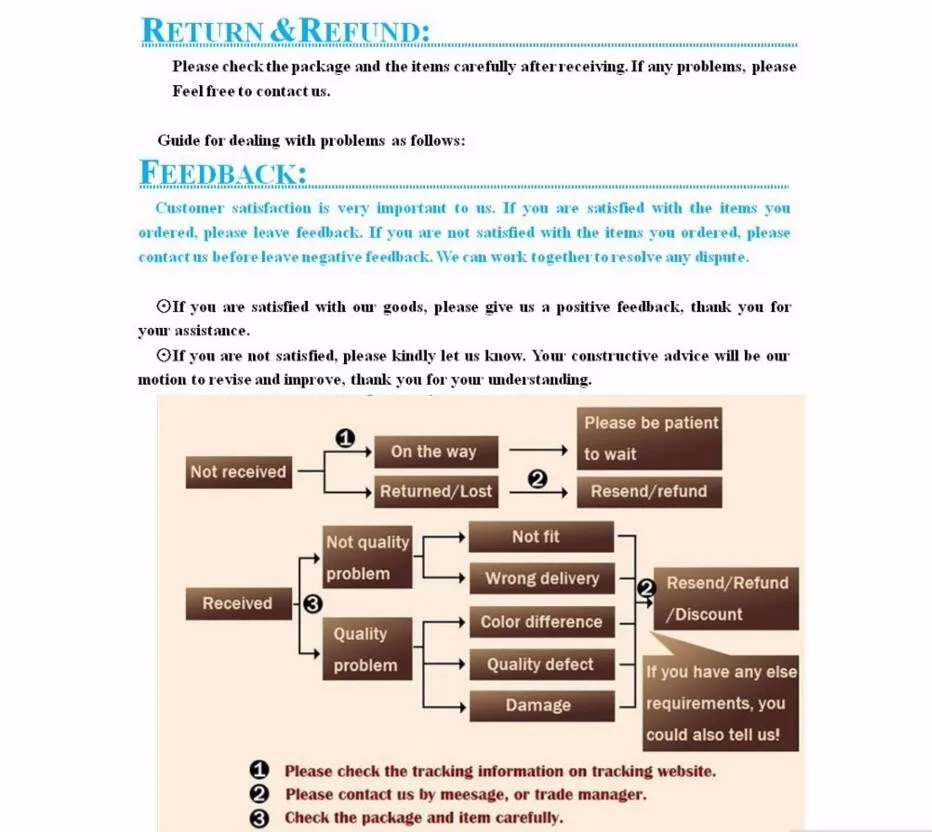 RETURN & REFUND:

Please check the package and the items carefully after receiving. If any problems, please Feel free to contact us.

Guide for dealing with problems as follows:

FEEDBACK:

Customer satisfaction is very important to us. If you are satisfied with the items you ordered, please leave feedback. If you are not satisfied with the items you ordered, please contact us before leave negative feedback. We can work together to resolve any dispute.

⊙If you are satisfied with our goods, please give us a positive feedback, thank you for your assistance.

⊙If you are not satisfied, please kindly let us know. Your constructive advice will be our motion to revise and improve, thank you for your understanding.

Not received
❶
On the way
Please be patient to wait
Returned/Lost
❷
Resend/refund

Received
❸
Not quality problem
Not fit
Wrong delivery
Quality problem
Color difference
Quality defect
Damage
❷
Resend/Refund /Discount
If you have any else requirements, you could also tell us!

❶ Please check the tracking information on tracking website.
❷ Please contact us by meesage, or trade manager.
❸ Check the package and item carefully.